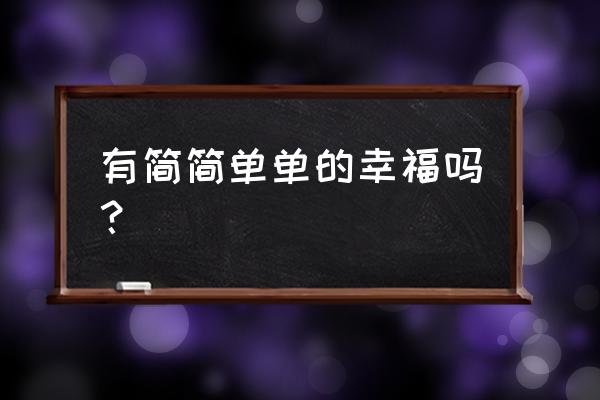 有简简单单的幸福吗？